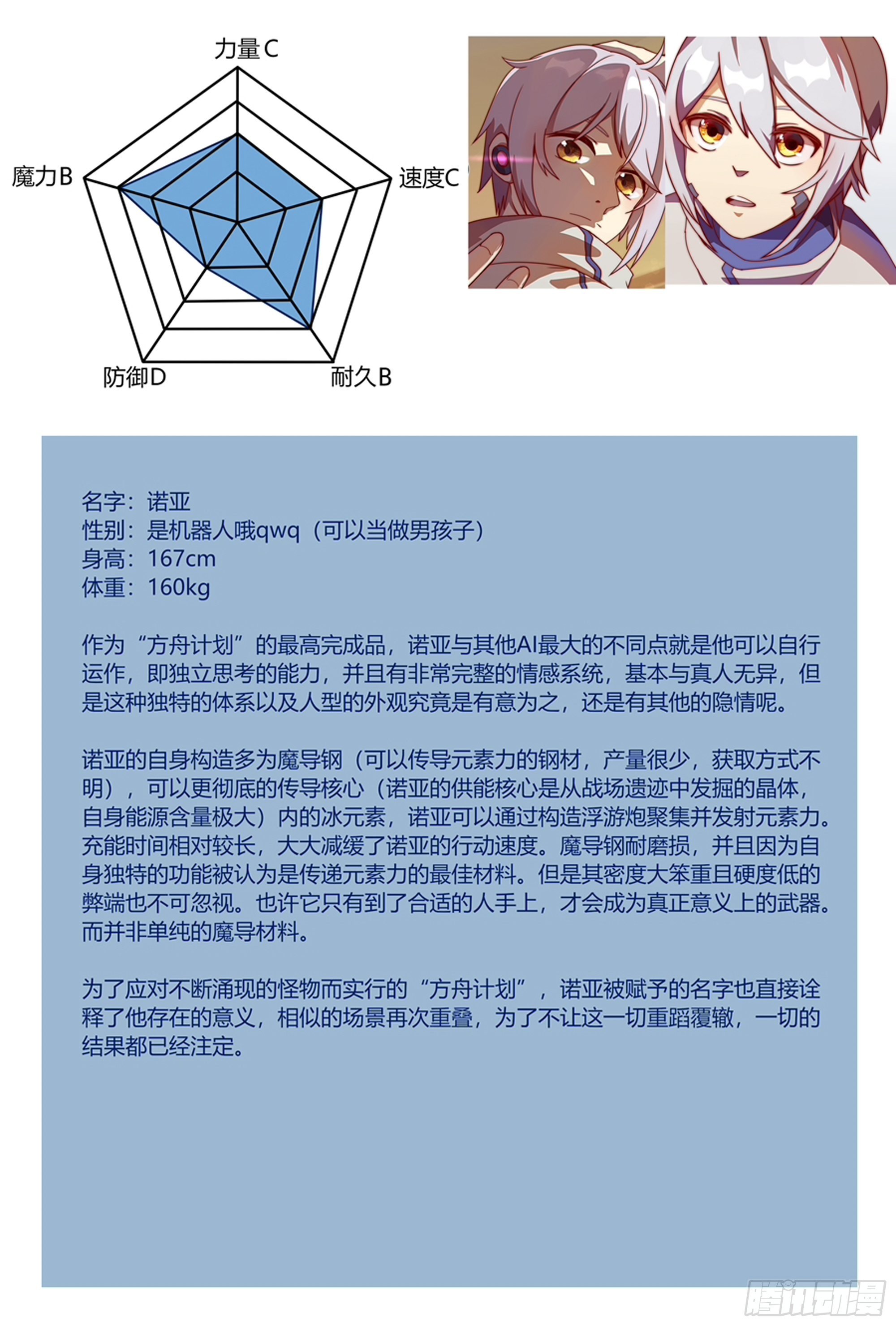 力量C

魔力B

速度C

防御D

耐久B

名字：诺亚
性别：是机器人哦qwq（可以当做男孩子）
身高：167cm
体重：160kg

作为“方舟计划”的最高完成品，诺亚与其他AI最大的不同点就是他可以自行运作，即独立思考的能力，并且有非常完整的情感系统，基本与真人无异，但是这种独特的体系以及人型的外观究竟是有意为之，还是有其他的隐情呢。

诺亚的自身构造多为魔导钢（可以传导元素力的钢材，产量很少，获取方式不明），可以更彻底的传导核心（诺亚的供能核心是从战场遗迹中发掘的晶体，自身能源含量极大）内的冰元素，诺亚可以通过构造浮游炮聚集并发射元素力。充能时间相对较长，大大减缓了诺亚的行动速度。魔导钢耐磨损，并且因为自身独特的功能被认为是传递元素力的最佳材料。但是其密度大笨重且硬度低的弊端也不可忽视。也许它只有到了合适的人手上，才会成为真正意义上的武器。而并非单纯的魔导材料。

为了应对不断涌现的怪物而实行的“方舟计划”，诺亚被赋予的名字也直接诠释了他存在的意义，相似的场景再次重叠，为了不让这一切重蹈覆辙，一切的结果都已经注定。

腾讯动漫